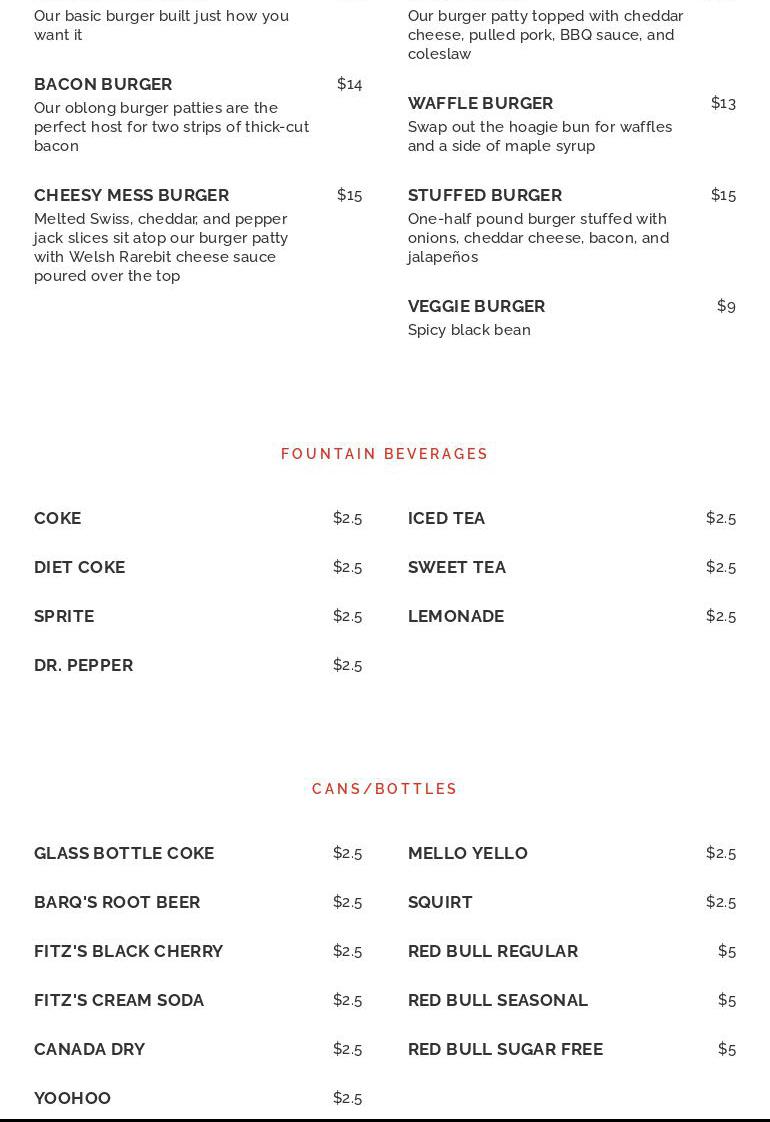 Our basic burger built just how you want it

BACON BURGER $14
Our oblong burger patties are the perfect host for two strips of thick-cut bacon

CHEESY MESS BURGER $15
Melted Swiss, cheddar, and pepper jack slices sit atop our burger patty with Welsh Rarebit cheese sauce poured over the top

Our burger patty topped with cheddar cheese, pulled pork, BBQ sauce, and coleslaw

WAFFLE BURGER $13
Swap out the hoagie bun for waffles and a side of maple syrup

STUFFED BURGER $15
One-half pound burger stuffed with onions, cheddar cheese, bacon, and jalapeños

VEGGIE BURGER $9
Spicy black bean

FOUNTAIN BEVERAGES

COKE $2.5

DIET COKE $2.5

SPRITE $2.5

DR. PEPPER $2.5

ICED TEA $2.5

SWEET TEA $2.5

LEMONADE $2.5

CANS/BOTTLES

GLASS BOTTLE COKE $2.5

BARQ'S ROOT BEER $2.5

FITZ'S BLACK CHERRY $2.5

FITZ'S CREAM SODA $2.5

CANADA DRY $2.5

YOOHOO $2.5

MELLO YELLO $2.5

SQUIRT $2.5

RED BULL REGULAR $5

RED BULL SEASONAL $5

RED BULL SUGAR FREE $5